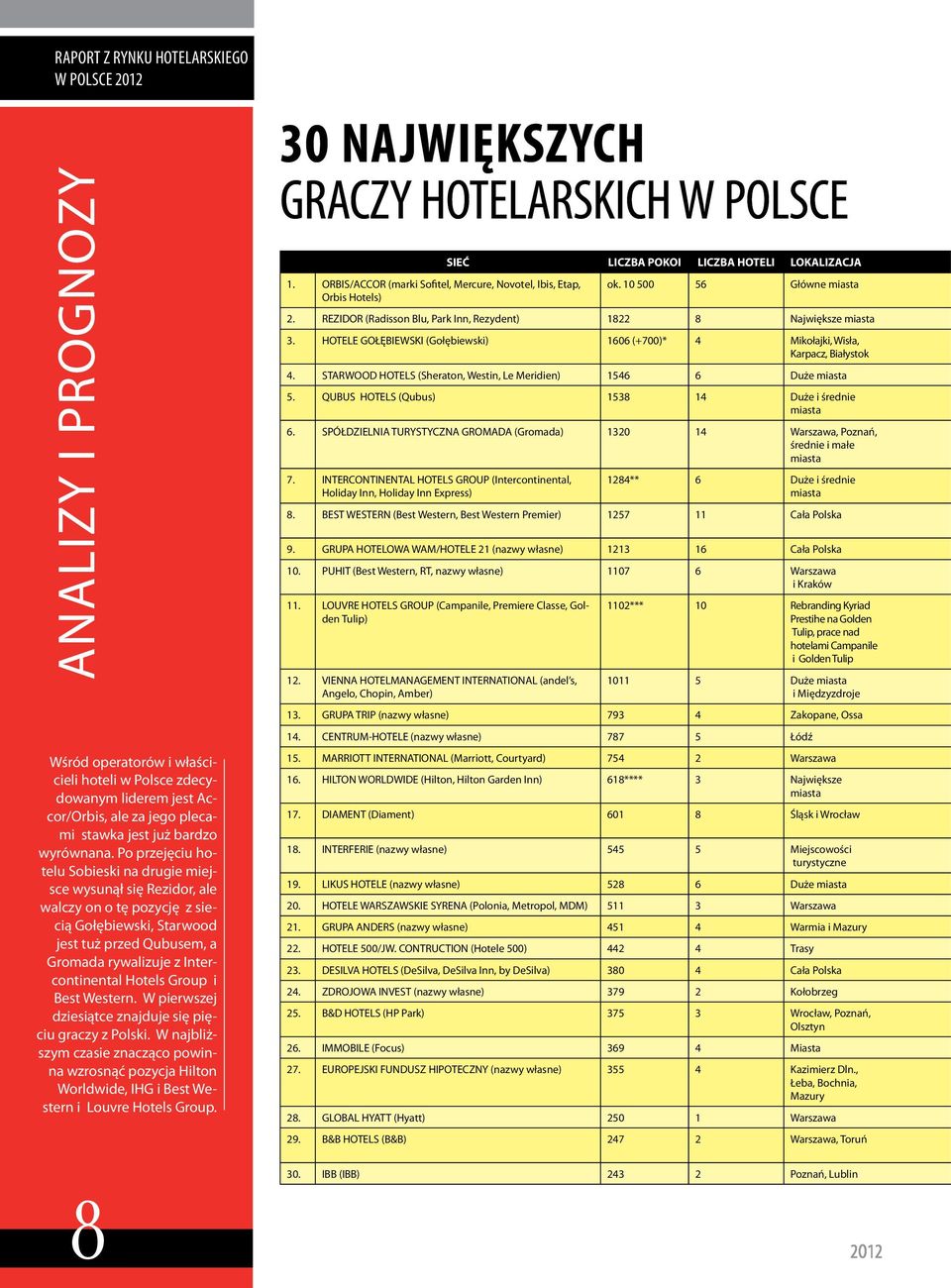 RAPORT Z RYNKU HOTELARSKIEGO W POLSCE 2012

ANALIZY I PROGNOZY

Wśród operatorów i właścicieli hoteli w Polsce zdecydowanym liderem jest Accor/Orbis, ale za jego plecami stawka jest już bardzo wyrównana. Po przejęciu hotelu Sobieski na drugie miejsce wysunął się Rezidor, ale walczy on o tę pozycję z siecią Gołębiewski, Starwood jest tuż przed Qubusem, a Gromada rywalizuje z Intercontinental Hotels Group i Best Western. W pierwszej dziesiątce znajduje się pięciu graczy z Polski. W najbliższym czasie znacząco powinna wzrosnąć pozycja Hilton Worldwide, IHG i Best Western i Louvre Hotels Group.

8

30 NAJWIĘKSZYCH GRACZY HOTELARSKICH W POLSCE

| | SIEĆ | LICZBA POKOI | LICZBA HOTELI | LOKALIZACJA |
|---|---|---|---|---|
| 1. | ORBIS/ACCOR (marki Sofitel, Mercure, Novotel, Ibis, Etap, Orbis Hotels) | ok. 10 500 | 56 | Główne miasta |
| 2. | REZIDOR (Radisson Blu, Park Inn, Rezydent) | 1822 | 8 | Największe miasta |
| 3. | HOTELE GOŁĘBIEWSKI (Gołębiewski) | 1606 (+700)* | 4 | Mikołajki, Wisła, Karpacz, Białystok |
| 4. | STARWOOD HOTELS (Sheraton, Westin, Le Meridien) | 1546 | 6 | Duże miasta |
| 5. | QUBUS HOTELS (Qubus) | 1538 | 14 | Duże i średnie miasta |
| 6. | SPÓŁDZIELNIA TURYSTYCZNA GROMADA (Gromada) | 1320 | 14 | Warszawa, Poznań, średnie i małe miasta |
| 7. | INTERCONTINENTAL HOTELS GROUP (Intercontinental, Holiday Inn, Holiday Inn Express) | 1284** | 6 | Duże i średnie miasta |
| 8. | BEST WESTERN (Best Western, Best Western Premier) | 1257 | 11 | Cała Polska |
| 9. | GRUPA HOTELOWA WAM/HOTELE 21 (nazwy własne) | 1213 | 16 | Cała Polska |
| 10. | PUHIT (Best Western, RT, nazwy własne) | 1107 | 6 | Warszawa i Kraków |
| 11. | LOUVRE HOTELS GROUP (Campanile, Premiere Classe, Golden Tulip) | 1102*** | 10 | Rebranding Kyriad Prestihe na Golden Tulip, prace nad hotelami Campanile i Golden Tulip |
| 12. | VIENNA HOTELMANAGEMENT INTERNATIONAL (andel's, Angelo, Chopin, Amber) | 1011 | 5 | Duże miasta i Międzyzdroje |
| 13. | GRUPA TRIP (nazwy własne) | 793 | 4 | Zakopane, Ossa |
| 14. | CENTRUM-HOTELE (nazwy własne) | 787 | 5 | Łódź |
| 15. | MARRIOTT INTERNATIONAL (Marriott, Courtyard) | 754 | 2 | Warszawa |
| 16. | HILTON WORLDWIDE (Hilton, Hilton Garden Inn) | 618**** | 3 | Największe miasta |
| 17. | DIAMENT (Diament) | 601 | 8 | Śląsk i Wrocław |
| 18. | INTERFERIE (nazwy własne) | 545 | 5 | Miejscowości turystyczne |
| 19. | LIKUS HOTELE (nazwy własne) | 528 | 6 | Duże miasta |
| 20. | HOTELE WARSZAWSKIE SYRENA (Polonia, Metropol, MDM) | 511 | 3 | Warszawa |
| 21. | GRUPA ANDERS (nazwy własne) | 451 | 4 | Warmia i Mazury |
| 22. | HOTELE 500/JW. CONTRUCTION (Hotele 500) | 442 | 4 | Trasy |
| 23. | DESILVA HOTELS (DeSilva, DeSilva Inn, by DeSilva) | 380 | 4 | Cała Polska |
| 24. | ZDROJOWA INVEST (nazwy własne) | 379 | 2 | Kołobrzeg |
| 25. | B&D HOTELS (HP Park) | 375 | 3 | Wrocław, Poznań, Olsztyn |
| 26. | IMMOBILE (Focus) | 369 | 4 | Miasta |
| 27. | EUROPEJSKI FUNDUSZ HIPOTECZNY (nazwy własne) | 355 | 4 | Kazimierz Dln., Łeba, Bochnia, Mazury |
| 28. | GLOBAL HYATT (Hyatt) | 250 | 1 | Warszawa |
| 29. | B&B HOTELS (B&B) | 247 | 2 | Warszawa, Toruń |
| 30. | IBB (IBB) | 243 | 2 | Poznań, Lublin |

2012